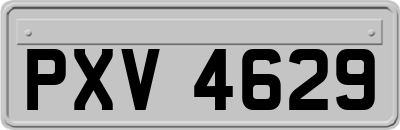 PXV 4629